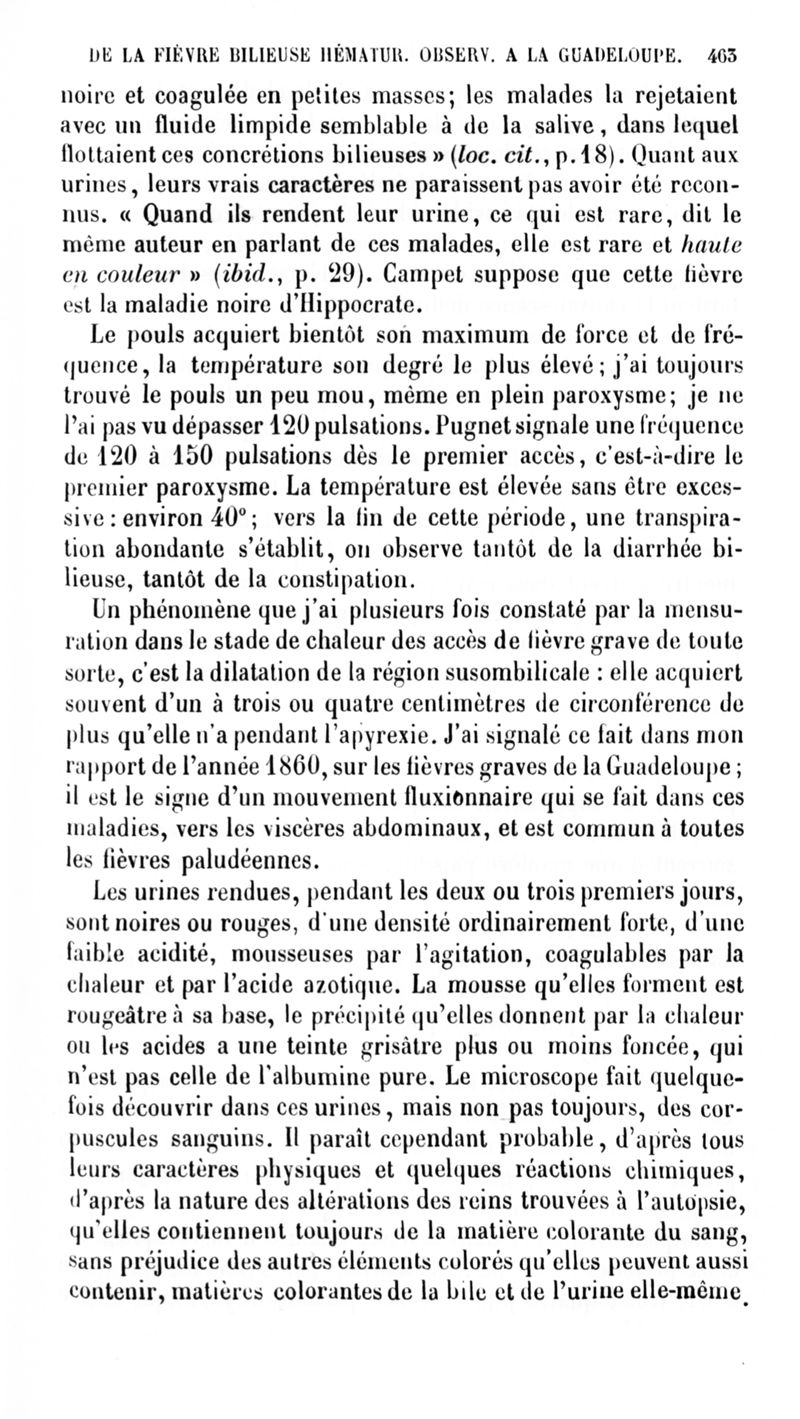 DE LA FIÈVRE BILIEUSE HÉMATUR. OBSERV. A LA GUADELOUPE. 463

noire et coagulée en petites masses; les malades la rejetaient avec un fluide limpide semblable à de la salive, dans lequel flottaient ces concrétions bilieuses » (loc. cit., p. 18). Quant aux urines, leurs vrais caractères ne paraissent pas avoir été reconnus. « Quand ils rendent leur urine, ce qui est rare, dit le même auteur en parlant de ces malades, elle est rare et haute en couleur » (ibid., p. 29). Campet suppose que cette fièvre est la maladie noire d'Hippocrate.

Le pouls acquiert bientôt son maximum de force et de fréquence, la température son degré le plus élevé; j'ai toujours trouvé le pouls un peu mou, même en plein paroxysme; je ne l'ai pas vu dépasser 120 pulsations. Pugnet signale une fréquence de 120 à 150 pulsations dès le premier accès, c'est-à-dire le premier paroxysme. La température est élevée sans être excessive : environ 40°; vers la fin de cette période, une transpiration abondante s'établit, on observe tantôt de la diarrhée bilieuse, tantôt de la constipation.

Un phénomène que j'ai plusieurs fois constaté par la mensuration dans le stade de chaleur des accès de fièvre grave de toute sorte, c'est la dilatation de la région susombilicale : elle acquiert souvent d'un à trois ou quatre centimètres de circonférence de plus qu'elle n'a pendant l'apyrexie. J'ai signalé ce fait dans mon rapport de l'année 1860, sur les fièvres graves de la Guadeloupe; il est le signe d'un mouvement fluxionnaire qui se fait dans ces maladies, vers les viscères abdominaux, et est commun à toutes les fièvres paludéennes.

Les urines rendues, pendant les deux ou trois premiers jours, sont noires ou rouges, d'une densité ordinairement forte, d'une faible acidité, mousseuses par l'agitation, coagulables par la chaleur et par l'acide azotique. La mousse qu'elles forment est rougeâtre à sa base, le précipité qu'elles donnent par la chaleur ou les acides a une teinte grisâtre plus ou moins foncée, qui n'est pas celle de l'albumine pure. Le microscope fait quelquefois découvrir dans ces urines, mais non pas toujours, des corpuscules sanguins. Il paraît cependant probable, d'après tous leurs caractères physiques et quelques réactions chimiques, d'après la nature des altérations des reins trouvées à l'autopsie, qu'elles contiennent toujours de la matière colorante du sang, sans préjudice des autres éléments colorés qu'elles peuvent aussi contenir, matières colorantes de la bile et de l'urine elle-même.